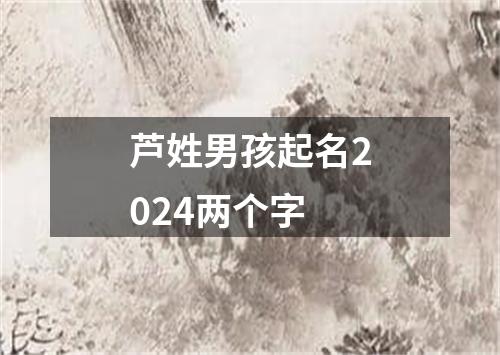 芦姓男孩起名2024两个字